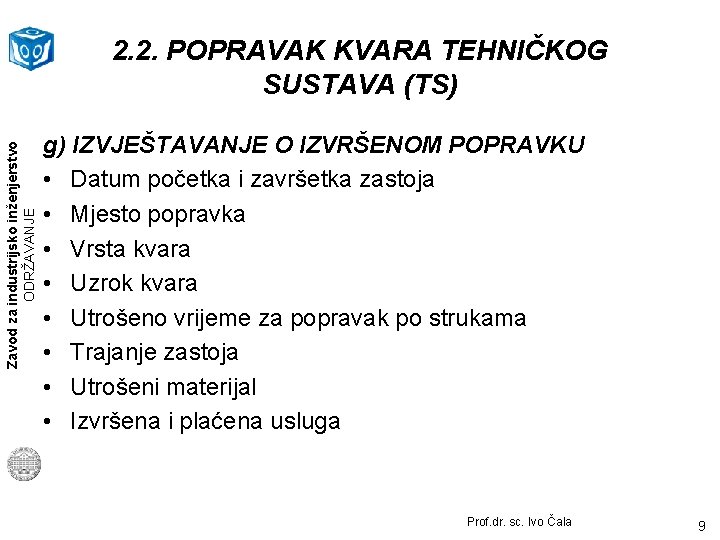 2.2. POPRAVAK KVARA TEHNIČKOG SUSTAVA (TS)

Zavod za industrijsko inženjerstvo
ODRŽAVANJE

g) IZVJEŠTAVANJE O IZVRŠENOM POPRAVKU
• Datum početka i završetka zastoja
• Mjesto popravka
• Vrsta kvara
• Uzrok kvara
• Utrošeno vrijeme za popravak po strukama
• Trajanje zastoja
• Utrošeni materijal
• Izvršena i plaćena usluga

Prof.dr. sc. Ivo Čala

9